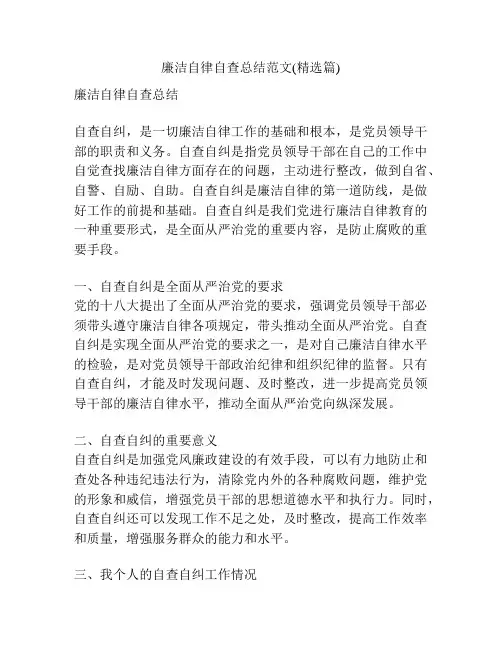 廉洁自律自查总结范文(精选篇)

廉洁自律自查总结

自查自纠，是一切廉洁自律工作的基础和根本，是党员领导干部的职责和义务。自查自纠是指党员领导干部在自己的工作中自觉查找廉洁自律方面存在的问题，主动进行整改，做到自省、自警、自励、自助。自查自纠是廉洁自律的第一道防线，是做好工作的前提和基础。自查自纠是我们党进行廉洁自律教育的一种重要形式，是全面从严治党的重要内容，是防止腐败的重要手段。

一、自查自纠是全面从严治党的要求
党的十八大提出了全面从严治党的要求，强调党员领导干部必须带头遵守廉洁自律各项规定，带头推动全面从严治党。自查自纠是实现全面从严治党的要求之一，是对自己廉洁自律水平的检验，是对党员领导干部政治纪律和组织纪律的监督。只有自查自纠，才能及时发现问题、及时整改，进一步提高党员领导干部的廉洁自律水平，推动全面从严治党向纵深发展。

二、自查自纠的重要意义
自查自纠是加强党风廉政建设的有效手段，可以有力地防止和查处各种违纪违法行为，清除党内外的各种腐败问题，维护党的形象和威信，增强党员干部的思想道德水平和执行力。同时，自查自纠还可以发现工作不足之处，及时整改，提高工作效率和质量，增强服务群众的能力和水平。

三、我个人的自查自纠工作情况